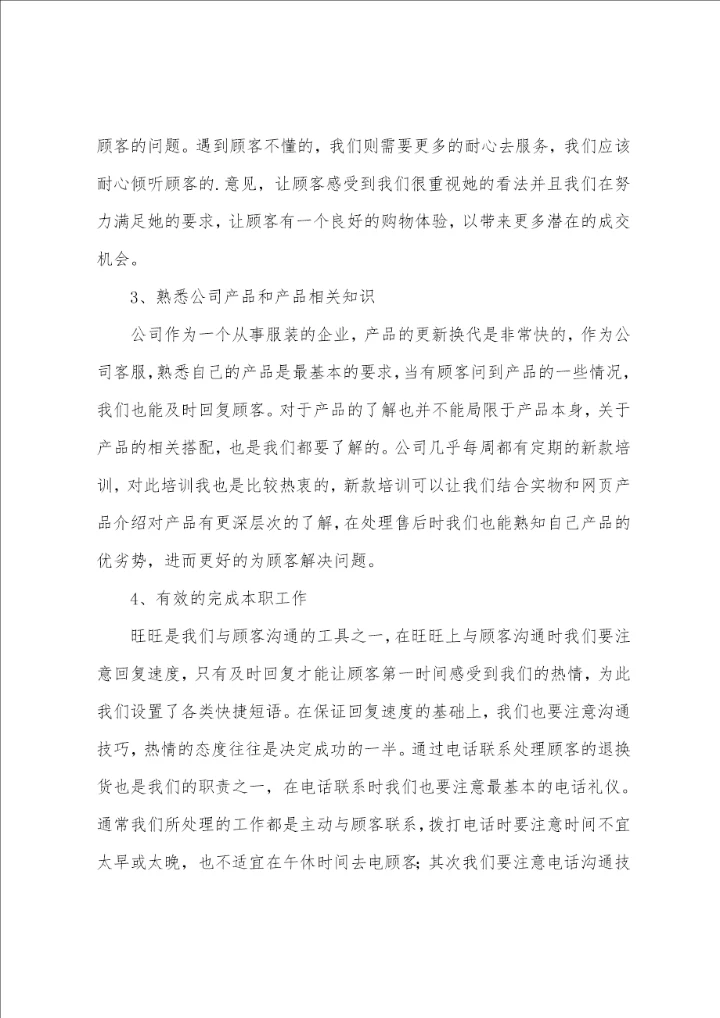 顾客的问题。遇到顾客不懂的，我们则需要更多的耐心去服务，我们应该耐心倾听顾客的.意见，让顾客感受到我们很重视她的看法并且我们在努力满足她的要求，让顾客有一个良好的购物体验，以带来更多潜在的成交机会。

3、熟悉公司产品和产品相关知识

公司作为一个从事服装的企业，产品的更新换代是非常快的，作为公司客服，熟悉自己的产品是最基本的要求，当有顾客问到产品的一些情况，我们也能及时回复顾客。对于产品的了解也并不能局限于产品本身，关于产品的相关搭配，也是我们都要了解的。公司几乎每周都有定期的新款培训，对此培训我也是比较热衷的，新款培训可以让我们结合实物和网页产品介绍对产品有更深层次的了解，在处理售后时我们也能熟知自己产品的优劣势，进而更好的为顾客解决问题。

4、有效的完成本职工作

旺旺是我们与顾客沟通的工具之一，在旺旺上与顾客沟通时我们要注意回复速度，只有及时回复才能让顾客第一时间感受到我们的热情，为此我们设置了各类快捷短语。在保证回复速度的基础上，我们也要注意沟通技巧，热情的态度往往是决定成功的一半。通过电话联系处理顾客的退换货也是我们的职责之一，在电话联系时我们也要注意最基本的电话礼仪。通常我们所处理的工作都是主动与顾客联系，拨打电话时要注意时间不宜太早或太晚，也不适宜在午休时间去电顾客；其次我们要注意电话沟通技